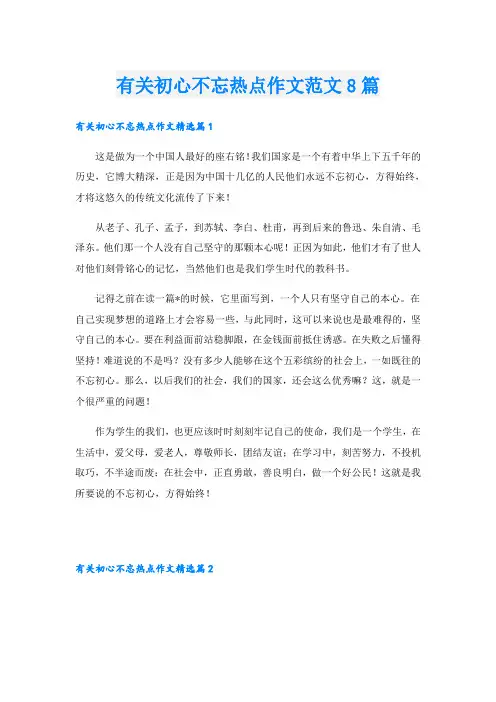 有关初心不忘热点作文范文8篇

有关初心不忘热点作文精选篇1

这是做为一个中国人最好的座右铭！我们国家是一个有着中华上下五千年的历史，它博大精深，正是因为中国十几亿的人民他们永远不忘初心，方得始终，才将这悠久的传统文化流传了下来！

从老子、孔子、孟子，到苏轼、李白、杜甫，再到后来的鲁迅、朱自清、毛泽东。他们那一个人没有自己坚守的那颗本心呢！正因为如此，他们才有了世人对他们刻骨铭心的记忆，当然他们也是我们学生时代的教科书。

记得之前在读一篇*的时候，它里面写到，一个人只有坚守自己的本心。在自己实现梦想的道路上才会容易一些，与此同时，这可以来说也是最难得的，坚守自己的本心。要在利益面前站稳脚跟，在金钱面前抵住诱惑。在失败之后懂得坚持！难道说的不是吗？没有多少人能够在这个五彩缤纷的社会上，一如既往的不忘初心。那么，以后我们的社会，我们的国家，还会这么优秀嘛？这，就是一个很严重的问题！

作为学生的我们，也更应该时时刻刻牢记自己的使命，我们是一个学生，在生活中，爱父母，爱老人，尊敬师长，团结友谊；在学习中，刻苦努力，不投机取巧，不半途而废；在社会中，正直勇敢，善良明白，做一个好公民！这就是我所要说的不忘初心，方得始终！

有关初心不忘热点作文精选篇2